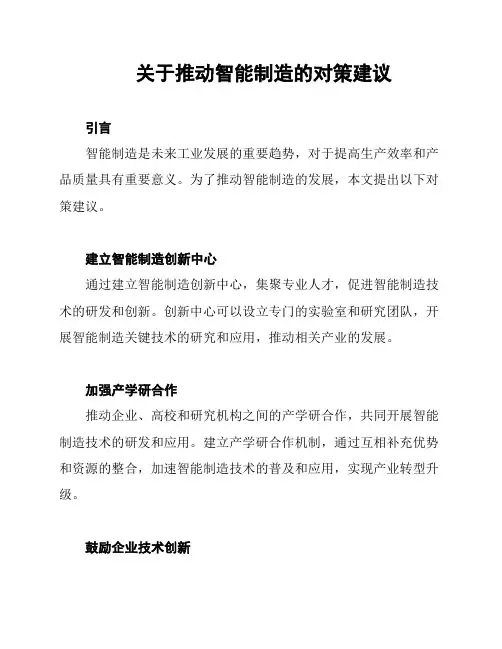 关于推动智能制造的对策建议

引言

智能制造是未来工业发展的重要趋势，对于提高生产效率和产品质量具有重要意义。为了推动智能制造的发展，本文提出以下对策建议。

建立智能制造创新中心

通过建立智能制造创新中心，集聚专业人才，促进智能制造技术的研发和创新。创新中心可以设立专门的实验室和研究团队，开展智能制造关键技术的研究和应用，推动相关产业的发展。

加强产学研合作

推动企业、高校和研究机构之间的产学研合作，共同开展智能制造技术的研发和应用。建立产学研合作机制，通过互相补充优势和资源的整合，加速智能制造技术的普及和应用，实现产业转型升级。

鼓励企业技术创新